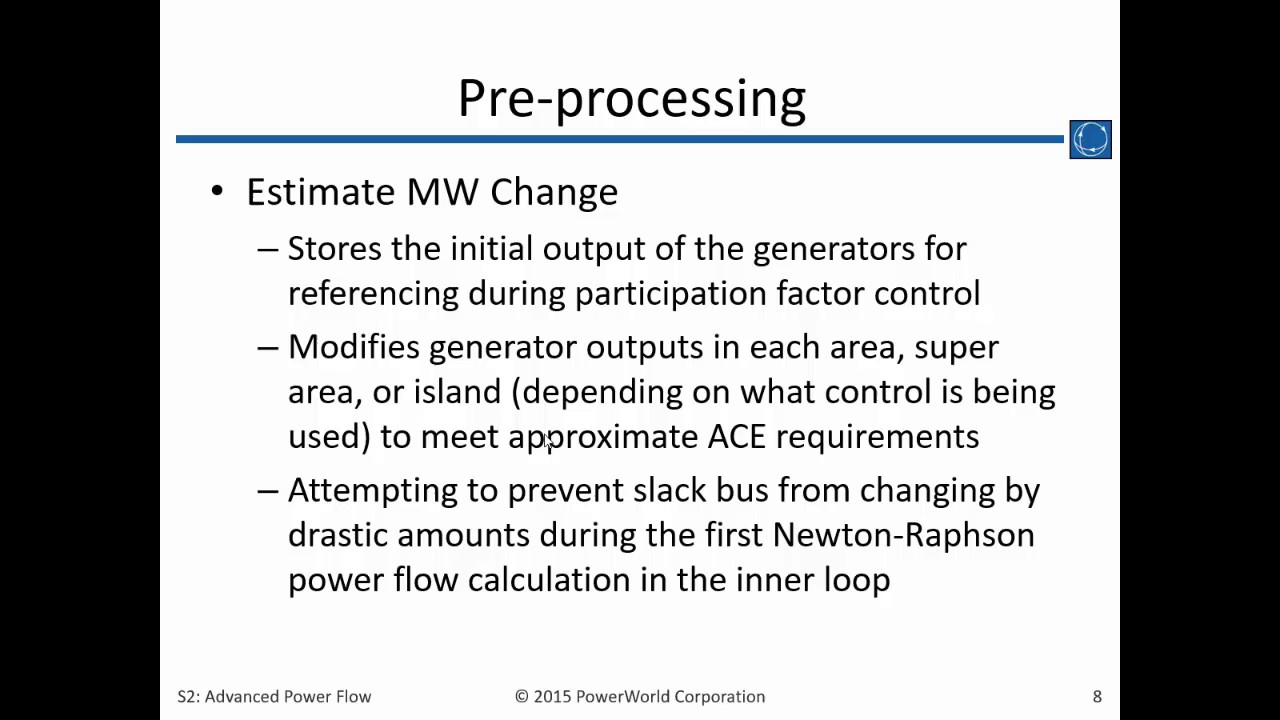 Pre-processing

• Estimate MW Change
– Stores the initial output of the generators for referencing during participation factor control
– Modifies generator outputs in each area, super area, or island (depending on what control is being used) to meet approximate ACE requirements
– Attempting to prevent slack bus from changing by drastic amounts during the first Newton-Raphson power flow calculation in the inner loop

S2: Advanced Power Flow © 2015 PowerWorld Corporation 8